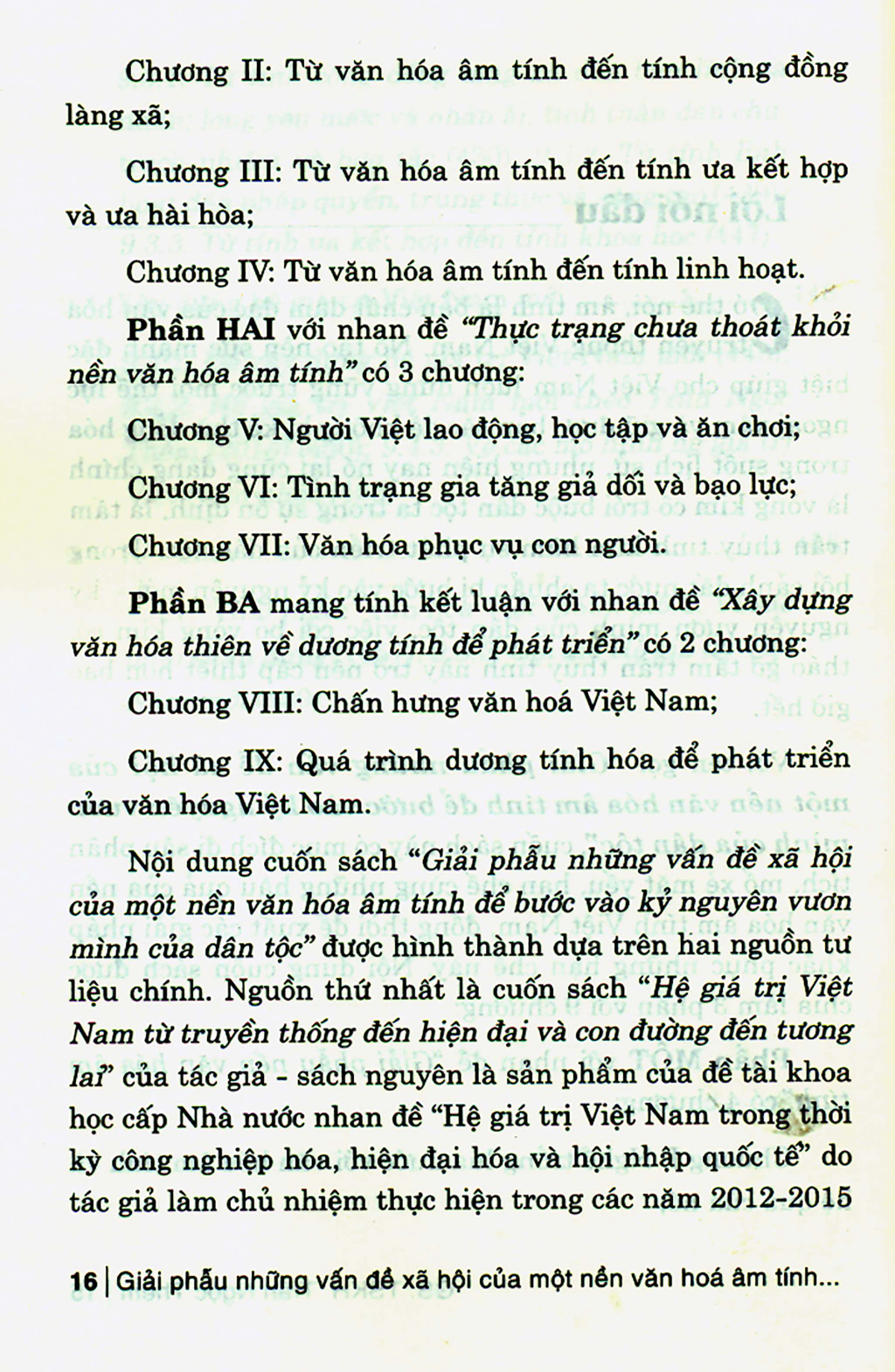 Chương II: Từ văn hóa âm tính đến tính cộng đồng làng xã;

Chương III: Từ văn hóa âm tính đến tính ưa kết hợp và ưa hài hòa;

Chương IV: Từ văn hóa âm tính đến tính linh hoạt.

Phần HAI với nhan đề "Thực trạng chưa thoát khỏi nền văn hóa âm tính" có 3 chương:

Chương V: Người Việt lao động, học tập và ăn chơi;

Chương VI: Tình trạng gia tăng giả dối và bạo lực;

Chương VII: Văn hóa phục vụ con người.

Phần BA mang tính kết luận với nhan đề "Xây dựng văn hóa thiên về dương tính để phát triển" có 2 chương:

Chương VIII: Chấn hưng văn hoá Việt Nam;

Chương IX: Quá trình dương tính hóa để phát triển của văn hóa Việt Nam.

Nội dung cuốn sách "Giải phẫu những vấn đề xã hội của một nền văn hóa âm tính để bước vào kỷ nguyên vươn mình của dân tộc" được hình thành dựa trên hai nguồn tư liệu chính. Nguồn thứ nhất là cuốn sách "Hệ giá trị Việt Nam từ truyền thống đến hiện đại và con đường đến tương lai" của tác giả - sách nguyên là sản phẩm của đề tài khoa học cấp Nhà nước nhan đề "Hệ giá trị Việt Nam trong thời kỳ công nghiệp hóa, hiện đại hóa và hội nhập quốc tế" do tác giả làm chủ nhiệm thực hiện trong các năm 2012-2015

16 | Giải phẫu những vấn đề xã hội của một nền văn hoá âm tính...